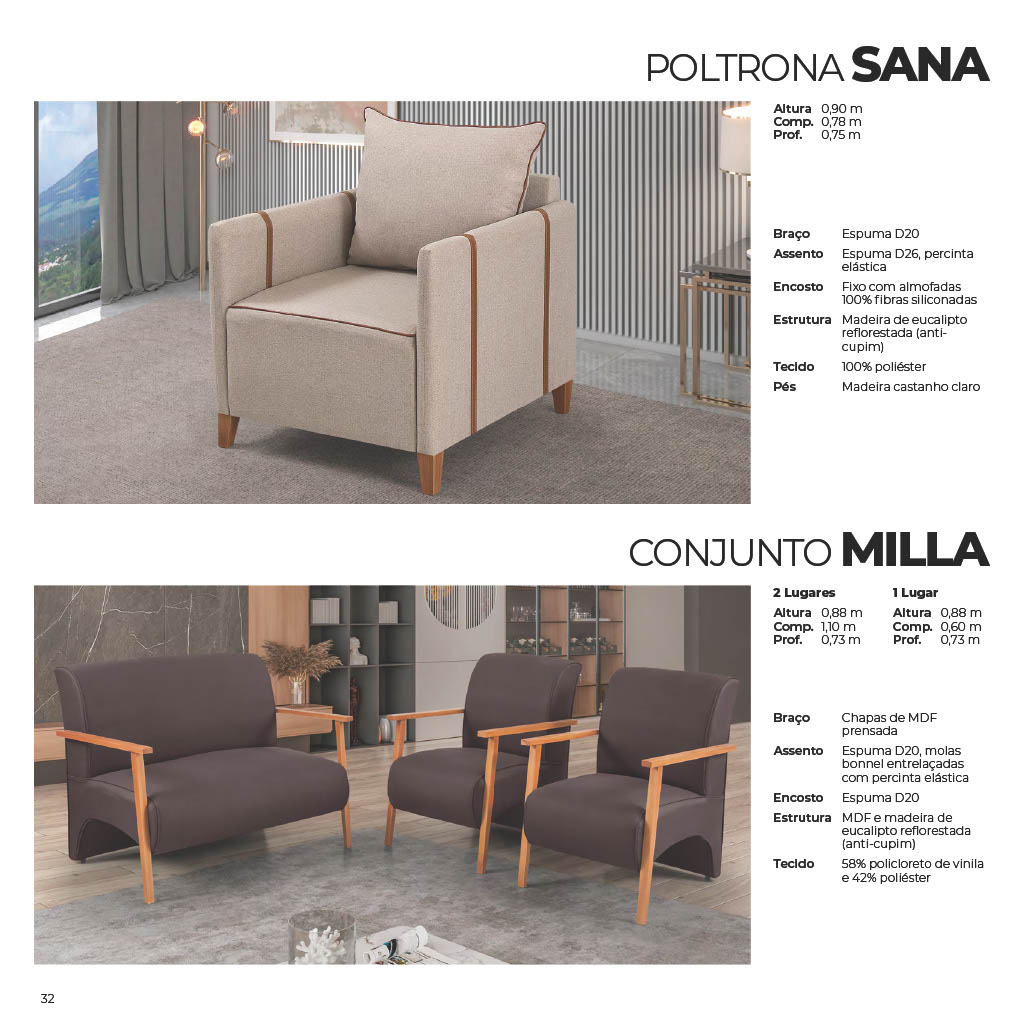 POLTRONA SANA

Altura 0,90 m
Comp. 0,78 m
Prof. 0,75 m

Braço Espuma D20
Assento Espuma D26, percinta elástica
Encosto Fixo com almofadas 100% fibras siliconadas
Estrutura Madeira de eucalipto reflorestada (anti-cupim)
Tecido 100% poliéster
Pés Madeira castanho claro

CONJUNTO MILLA

2 Lugares
Altura 0,88 m
Comp. 1,10 m
Prof. 0,73 m

1 Lugar
Altura 0,88 m
Comp. 0,60 m
Prof. 0,73 m

Braço Chapas de MDF prensada
Assento Espuma D20, molas bonnel entrelaçadas com percinta elástica
Encosto Espuma D20
Estrutura MDF e madeira de eucalipto reflorestada (anti-cupim)
Tecido 58% policloreto de vinila e 42% poliéster

32